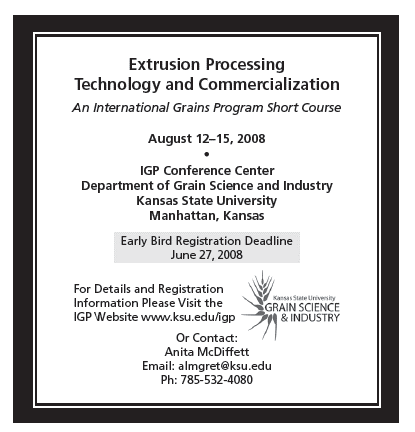 Extrusion Processing
Technology and Commercialization

An International Grains Program Short Course

August 12–15, 2008

•

IGP Conference Center
Department of Grain Science and Industry
Kansas State University
Manhattan, Kansas

Early Bird Registration Deadline
June 27, 2008

For Details and Registration Information Please Visit the IGP Website www.ksu.edu/igp

Kansas State University
GRAIN SCIENCE
& INDUSTRY

Or Contact:
Anita McDiffett
Email: almgret@ksu.edu
Ph: 785-532-4080